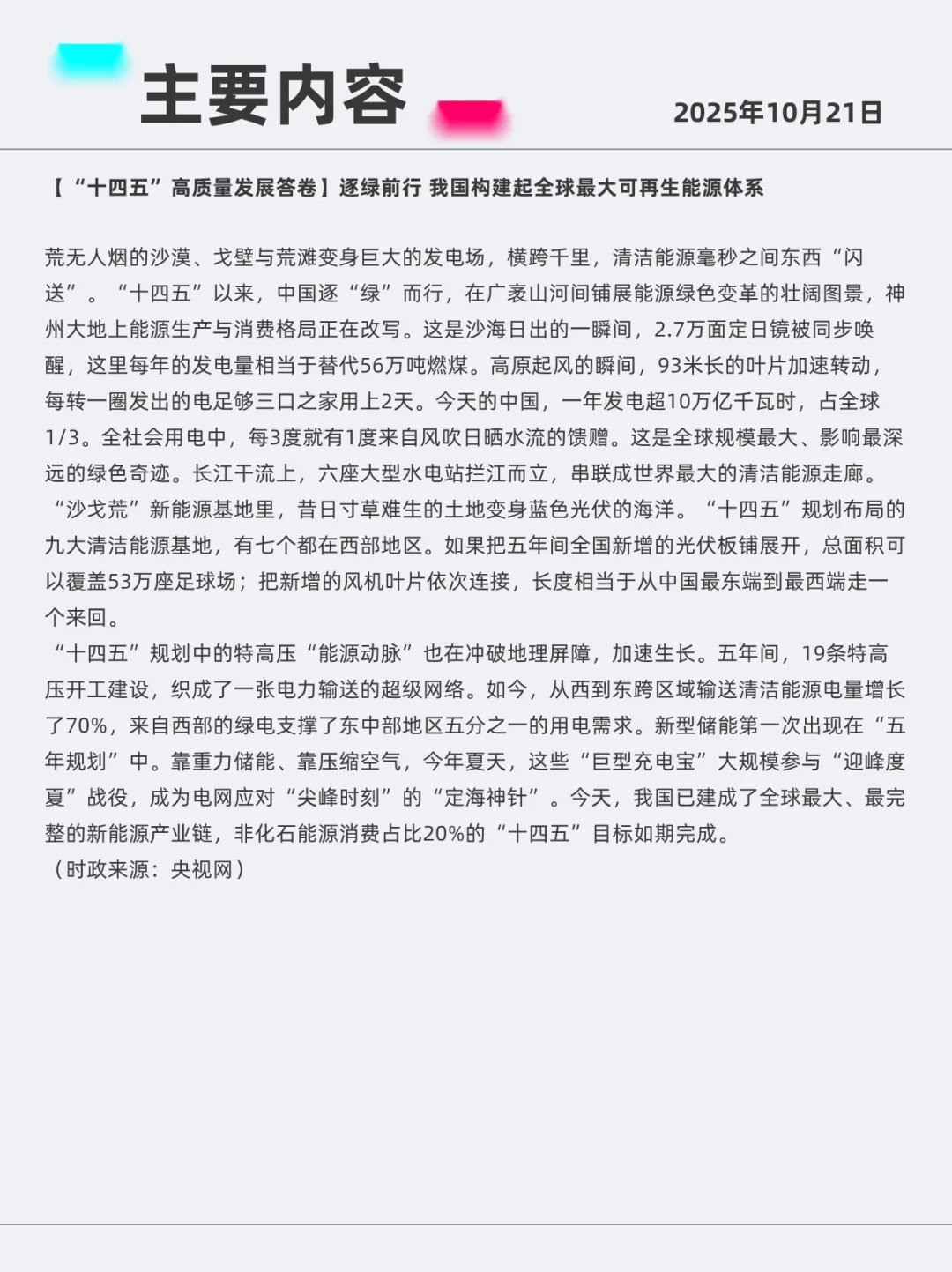 主要内容

2025年10月21日

【“十四五”高质量发展答卷】逐绿前行 我国构建起全球最大可再生能源体系

荒无人烟的沙漠、戈壁与荒滩变身巨大的发电场，横跨千里，清洁能源毫秒之间东西“闪送”。“十四五”以来，中国逐“绿”而行，在广袤山河间铺展能源绿色变革的壮阔图景，神州大地上能源生产与消费格局正在改写。这是沙海日出的一瞬间，2.7万面定日镜被同步唤醒，这里每年的发电量相当于替代56万吨燃煤。高原起风的瞬间，93米长的叶片加速转动，每转一圈发出的电足够三口之家用上2天。今天的中国，一年发电超10万亿千瓦时，占全球1/3。全社会用电中，每3度就有1度来自风吹日晒水流的馈赠。这是全球规模最大、影响最深远的绿色奇迹。长江干流上，六座大型水电站拦江而立，串联成世界最大的清洁能源走廊。“沙戈荒”新能源基地里，昔日寸草难生的土地变身蓝色光伏的海洋。“十四五”规划布局的九大清洁能源基地，有七个都在西部地区。如果把五年间全国新增的光伏板铺展开，总面积可以覆盖53万座足球场；把新增的风机叶片依次连接，长度相当于从中国最东端到最西端走一个来回。
“十四五”规划中的特高压“能源动脉”也在冲破地理屏障，加速生长。五年间，19条特高压开工建设，织成了一张电力输送的超级网络。如今，从西到东跨区域输送清洁能源电量增长了70%，来自西部的绿电支撑了东中部地区五分之一的用电需求。新型储能第一次出现在“五年规划”中。靠重力储能、靠压缩空气，今年夏天，这些“巨型充电宝”大规模参与“迎峰度夏”战役，成为电网应对“尖峰时刻”的“定海神针”。今天，我国已建成了全球最大、最完整的新能源产业链，非化石能源消费占比20%的“十四五”目标如期完成。
（时政来源：央视网）